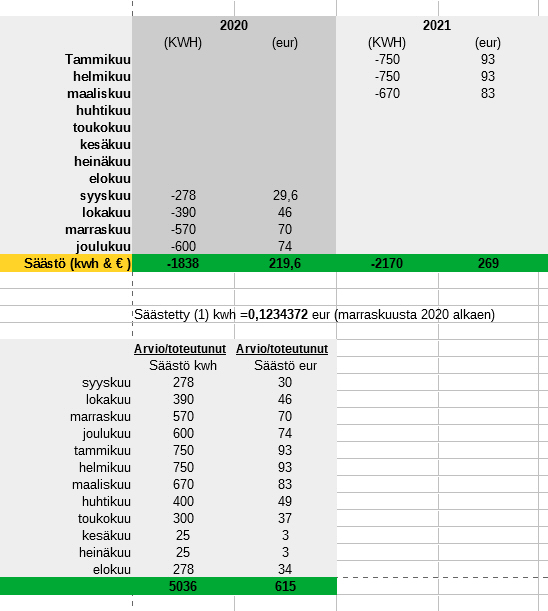 | | 2020 | | 2021 | |
|---|---|---|---|---|
| | (KWH) | (eur) | (KWH) | (eur) |
| Tammikuu | | | -750 | 93 |
| helmikuu | | | -750 | 93 |
| maaliskuu | | | -670 | 83 |
| huhtikuu | | | | |
| toukokuu | | | | |
| kesäkuu | | | | |
| heinäkuu | | | | |
| elokuu | | | | |
| syyskuu | -278 | 29,6 | | |
| lokakuu | -390 | 46 | | |
| marraskuu | -570 | 70 | | |
| joulukuu | -600 | 74 | | |
| Säästö (kwh & € ) | -1838 | 219,6 | -2170 | 269 |

Säästetty (1) kwh =0,1234372 eur (marraskuusta 2020 alkaen)

| | Arvio/toteutunut | Arvio/toteutunut |
|---|---|---|
| | Säästö kwh | Säästö eur |
| syyskuu | 278 | 30 |
| lokakuu | 390 | 46 |
| marraskuu | 570 | 70 |
| joulukuu | 600 | 74 |
| tammikuu | 750 | 93 |
| helmikuu | 750 | 93 |
| maaliskuu | 670 | 83 |
| huhtikuu | 400 | 49 |
| toukokuu | 300 | 37 |
| kesäkuu | 25 | 3 |
| heinäkuu | 25 | 3 |
| elokuu | 278 | 34 |
| | 5036 | 615 |